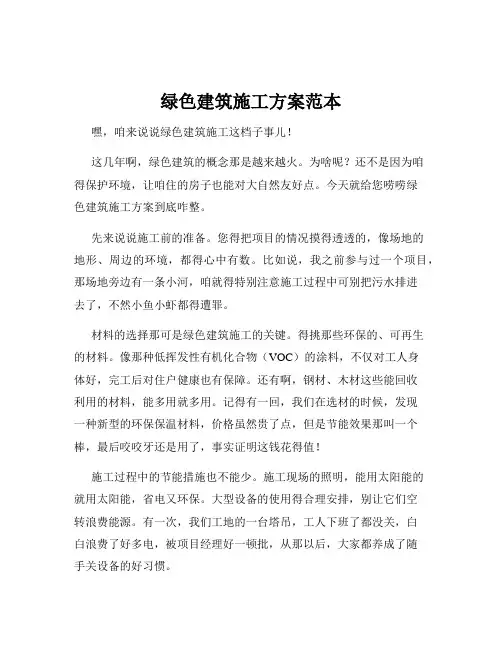 绿色建筑施工方案范本

嘿，咱来说说绿色建筑施工这档子事儿！

这几年啊，绿色建筑的概念那是越来越火。为啥呢？还不是因为咱得保护环境，让咱住的房子也能对大自然友好点。今天就给您唠唠绿色建筑施工方案到底咋整。

先来说说施工前的准备。您得把项目的情况摸得透透的，像场地的地形、周边的环境，都得心中有数。比如说，我之前参与过一个项目，那场地旁边有一条小河，咱就得特别注意施工过程中可别把污水排进去了，不然小鱼小虾都得遭罪。

材料的选择那可是绿色建筑施工的关键。得挑那些环保的、可再生的材料。像那种低挥发性有机化合物（VOC）的涂料，不仅对工人身体好，完工后对住户健康也有保障。还有啊，钢材、木材这些能回收利用的材料，能多用就多用。记得有一回，我们在选材的时候，发现一种新型的环保保温材料，价格虽然贵了点，但是节能效果那叫一个棒，最后咬咬牙还是用了，事实证明这钱花得值！

施工过程中的节能措施也不能少。施工现场的照明，能用太阳能的就用太阳能，省电又环保。大型设备的使用得合理安排，别让它们空转浪费能源。有一次，我们工地的一台塔吊，工人下班了都没关，白白浪费了好多电，被项目经理好一顿批，从那以后，大家都养成了随手关设备的好习惯。